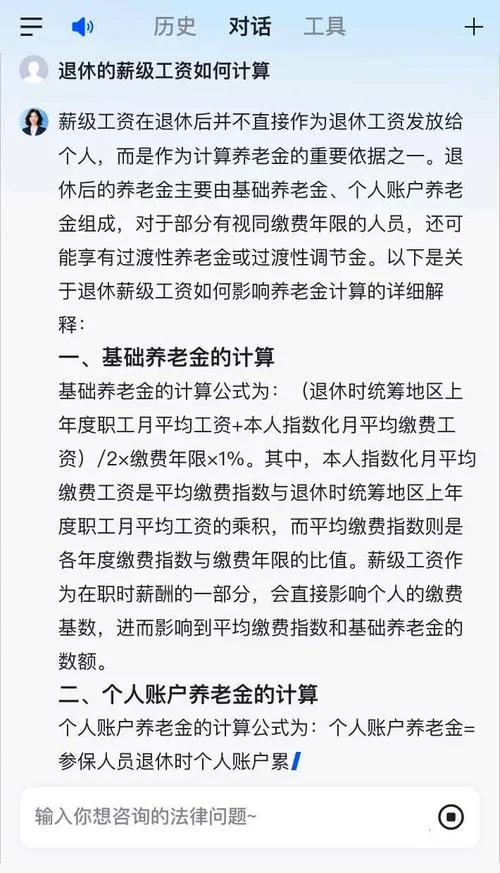 历史　对话　工具

退休的薪级工资如何计算

薪级工资在退休后并不直接作为退休工资发放给个人，而是作为计算养老金的重要依据之一。退休后的养老金主要由基础养老金、个人账户养老金组成，对于部分有视同缴费年限的人员，还可能享有过渡性养老金或过渡性调节金。以下是关于退休薪级工资如何影响养老金计算的详细解释：

一、基础养老金的计算

基础养老金的计算公式为：（退休时统筹地区上年度职工月平均工资+本人指数化月平均缴费工资）/2×缴费年限×1%。其中，本人指数化月平均缴费工资是平均缴费指数与退休时统筹地区上年度职工月平均工资的乘积，而平均缴费指数则是各年度缴费指数与缴费年限的比值。薪级工资作为在职时薪酬的一部分，会直接影响个人的缴费基数，进而影响到平均缴费指数和基础养老金的数额。

二、个人账户养老金的计算

个人账户养老金的计算公式为：个人账户养老金=参保人员退休时个人账户累

输入你想咨询的法律问题~